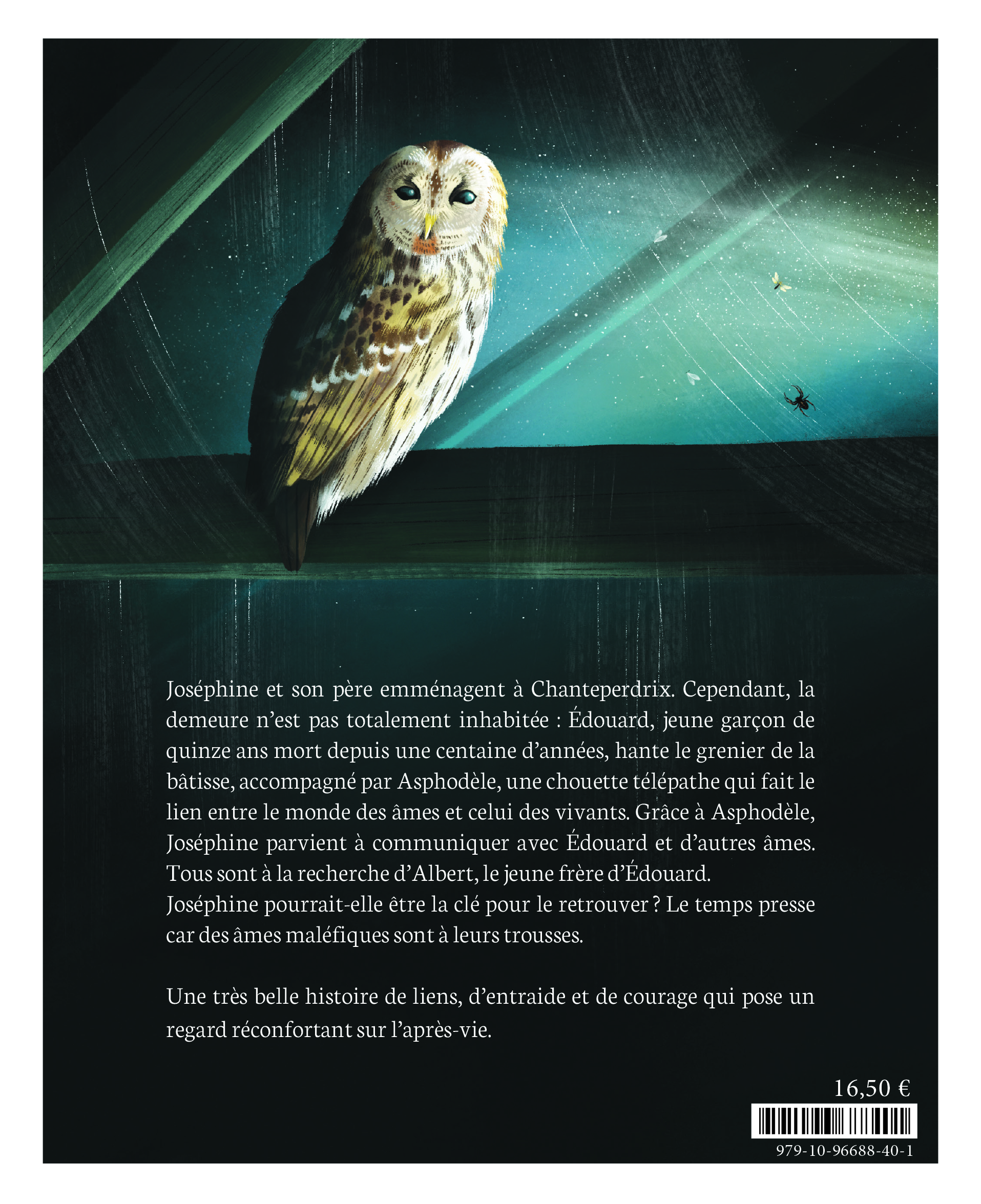 Joséphine et son père emménagent à Chanteperdrix. Cependant, la demeure n'est pas totalement inhabitée : Édouard, jeune garçon de quinze ans mort depuis une centaine d'années, hante le grenier de la bâtisse, accompagné par Asphodèle, une chouette télépathe qui fait le lien entre le monde des âmes et celui des vivants. Grâce à Asphodèle, Joséphine parvient à communiquer avec Édouard et d'autres âmes. Tous sont à la recherche d'Albert, le jeune frère d'Édouard.
Joséphine pourrait-elle être la clé pour le retrouver ? Le temps presse car des âmes maléfiques sont à leurs trousses.

Une très belle histoire de liens, d'entraide et de courage qui pose un regard réconfortant sur l'après-vie.

16,50 €

979-10-96688-40-1